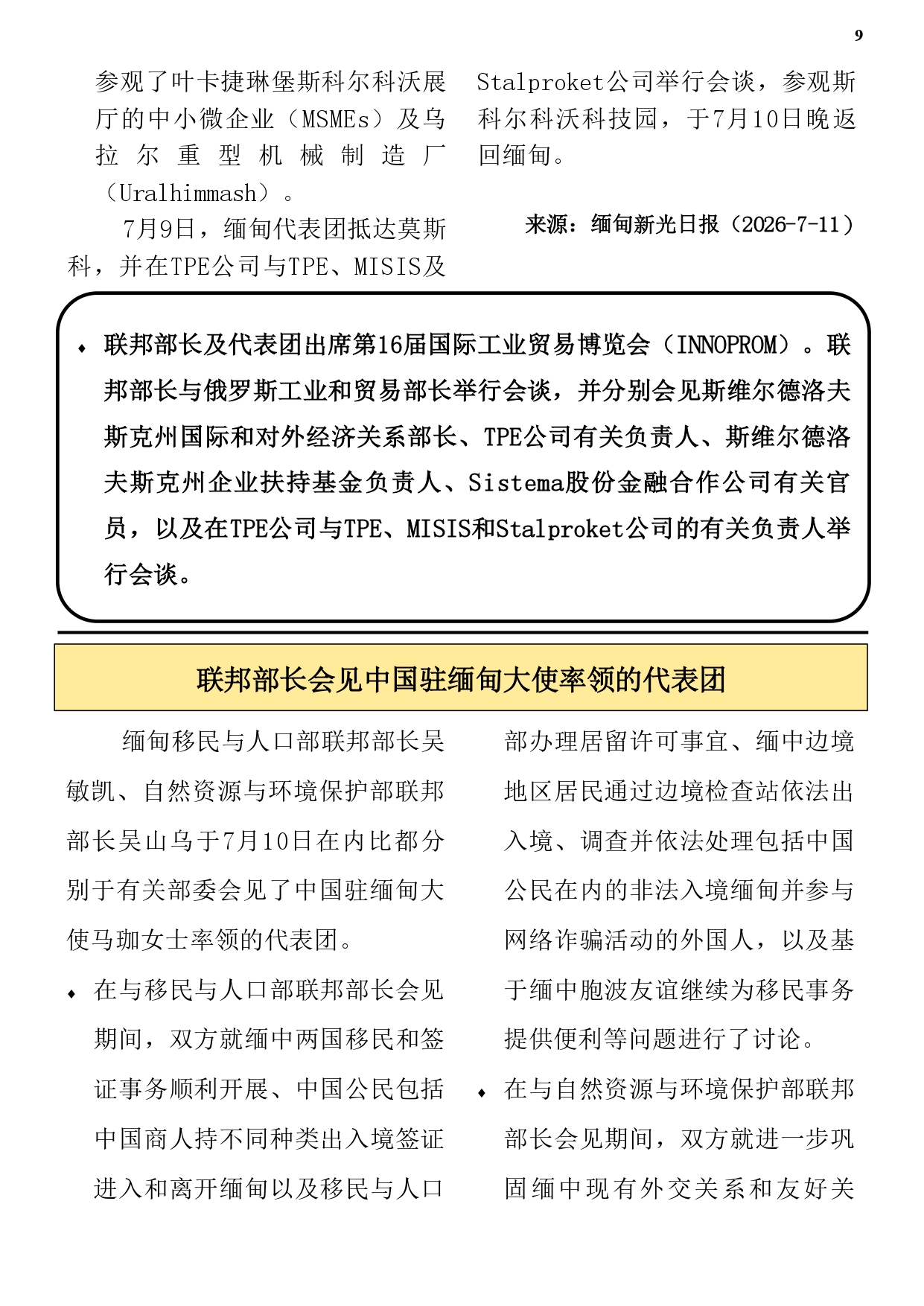 9

参观了叶卡捷琳堡斯科尔科沃展厅的中小微企业（MSMEs）及乌拉尔重型机械制造厂（Uralhimmash）。

7月9日，缅甸代表团抵达莫斯科，并在TPE公司与TPE、MISIS及Stalproket公司举行会谈，参观斯科尔科沃科技园，于7月10日晚返回缅甸。

来源：缅甸新光日报（2026-7-11）

• 联邦部长及代表团出席第16届国际工业贸易博览会（INNOPROM）。联邦部长与俄罗斯工业和贸易部长举行会谈，并分别会见斯维尔德洛夫斯克州国际和对外经济关系部长、TPE公司有关负责人、斯维尔德洛夫斯克州企业扶持基金负责人、Sistema股份金融合作公司有关官员，以及在TPE公司与TPE、MISIS和Stalproket公司的有关负责人举行会谈。

联邦部长会见中国驻缅甸大使率领的代表团

缅甸移民与人口部联邦部长吴敏凯、自然资源与环境保护部联邦部长吴山乌于7月10日在内比都分别于有关部委会见了中国驻缅甸大使马珈女士率领的代表团。

• 在与移民与人口部联邦部长会见期间，双方就缅中两国移民和签证事务顺利开展、中国公民包括中国商人持不同种类出入境签证进入和离开缅甸以及移民与人口部办理居留许可事宜、缅中边境地区居民通过边境检查站依法出入境、调查并依法处理包括中国公民在内的非法入境缅甸并参与网络诈骗活动的外国人，以及基于缅中胞波友谊继续为移民事务提供便利等问题进行了讨论。

• 在与自然资源与环境保护部联邦部长会见期间，双方就进一步巩固缅中现有外交关系和友好关